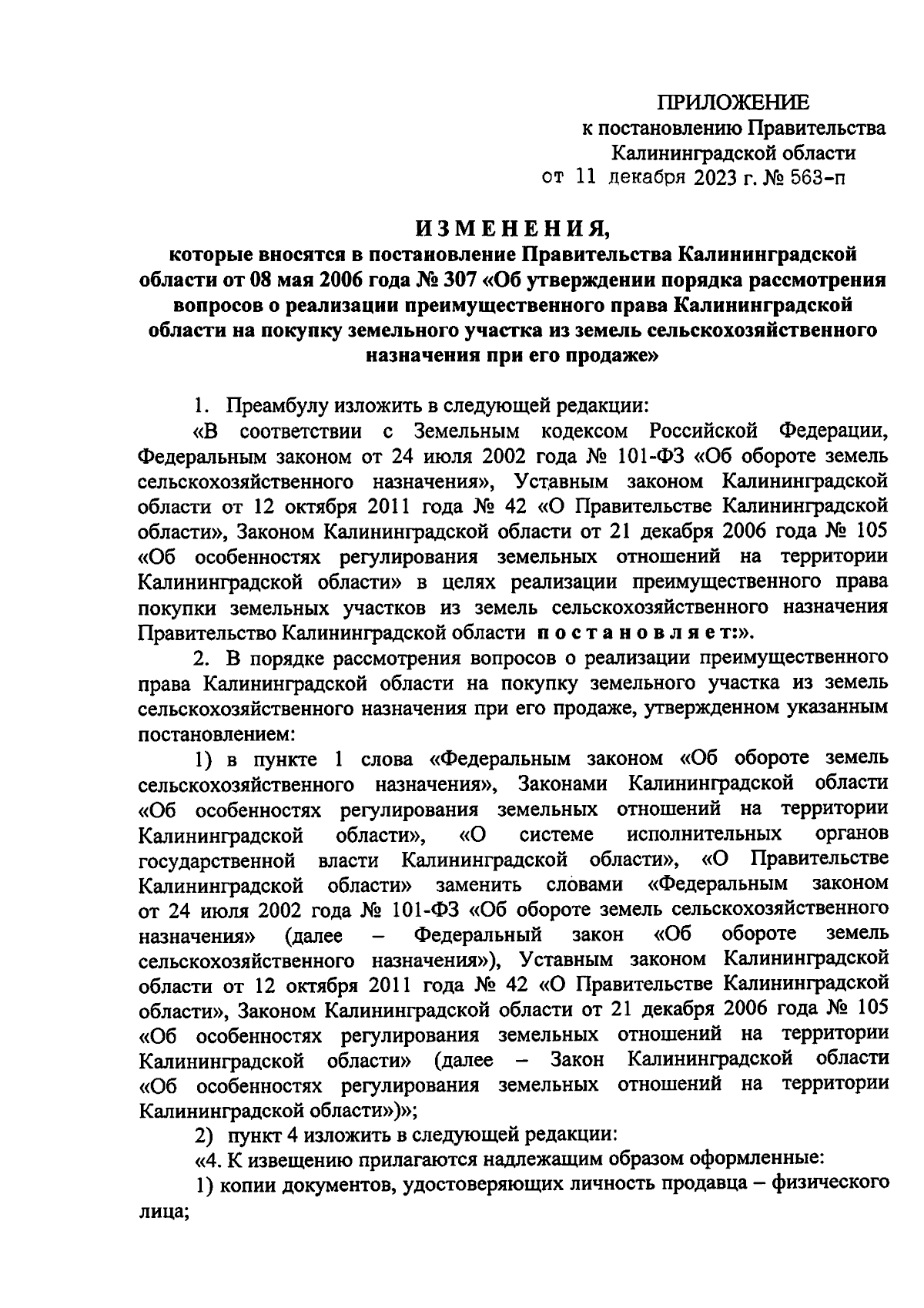 ПРИЛОЖЕНИЕ
к постановлению Правительства
Калининградской области
от 11 декабря 2023 г. № 563-п

ИЗМЕНЕНИЯ,
которые вносятся в постановление Правительства Калининградской области от 08 мая 2006 года № 307 «Об утверждении порядка рассмотрения вопросов о реализации преимущественного права Калининградской области на покупку земельного участка из земель сельскохозяйственного назначения при его продаже»

1. Преамбулу изложить в следующей редакции:

«В соответствии с Земельным кодексом Российской Федерации, Федеральным законом от 24 июля 2002 года № 101-ФЗ «Об обороте земель сельскохозяйственного назначения», Уставным законом Калининградской области от 12 октября 2011 года № 42 «О Правительстве Калининградской области», Законом Калининградской области от 21 декабря 2006 года № 105 «Об особенностях регулирования земельных отношений на территории Калининградской области» в целях реализации преимущественного права покупки земельных участков из земель сельскохозяйственного назначения Правительство Калининградской области постановляет:».

2. В порядке рассмотрения вопросов о реализации преимущественного права Калининградской области на покупку земельного участка из земель сельскохозяйственного назначения при его продаже, утвержденном указанным постановлением:

1) в пункте 1 слова «Федеральным законом «Об обороте земель сельскохозяйственного назначения», Законами Калининградской области «Об особенностях регулирования земельных отношений на территории Калининградской области», «О системе исполнительных органов государственной власти Калининградской области», «О Правительстве Калининградской области» заменить словами «Федеральным законом от 24 июля 2002 года № 101-ФЗ «Об обороте земель сельскохозяйственного назначения» (далее – Федеральный закон «Об обороте земель сельскохозяйственного назначения»), Уставным законом Калининградской области от 12 октября 2011 года № 42 «О Правительстве Калининградской области», Законом Калининградской области от 21 декабря 2006 года № 105 «Об особенностях регулирования земельных отношений на территории Калининградской области» (далее – Закон Калининградской области «Об особенностях регулирования земельных отношений на территории Калининградской области»)»;

2) пункт 4 изложить в следующей редакции:

«4. К извещению прилагаются надлежащим образом оформленные:

1) копии документов, удостоверяющих личность продавца – физического лица;